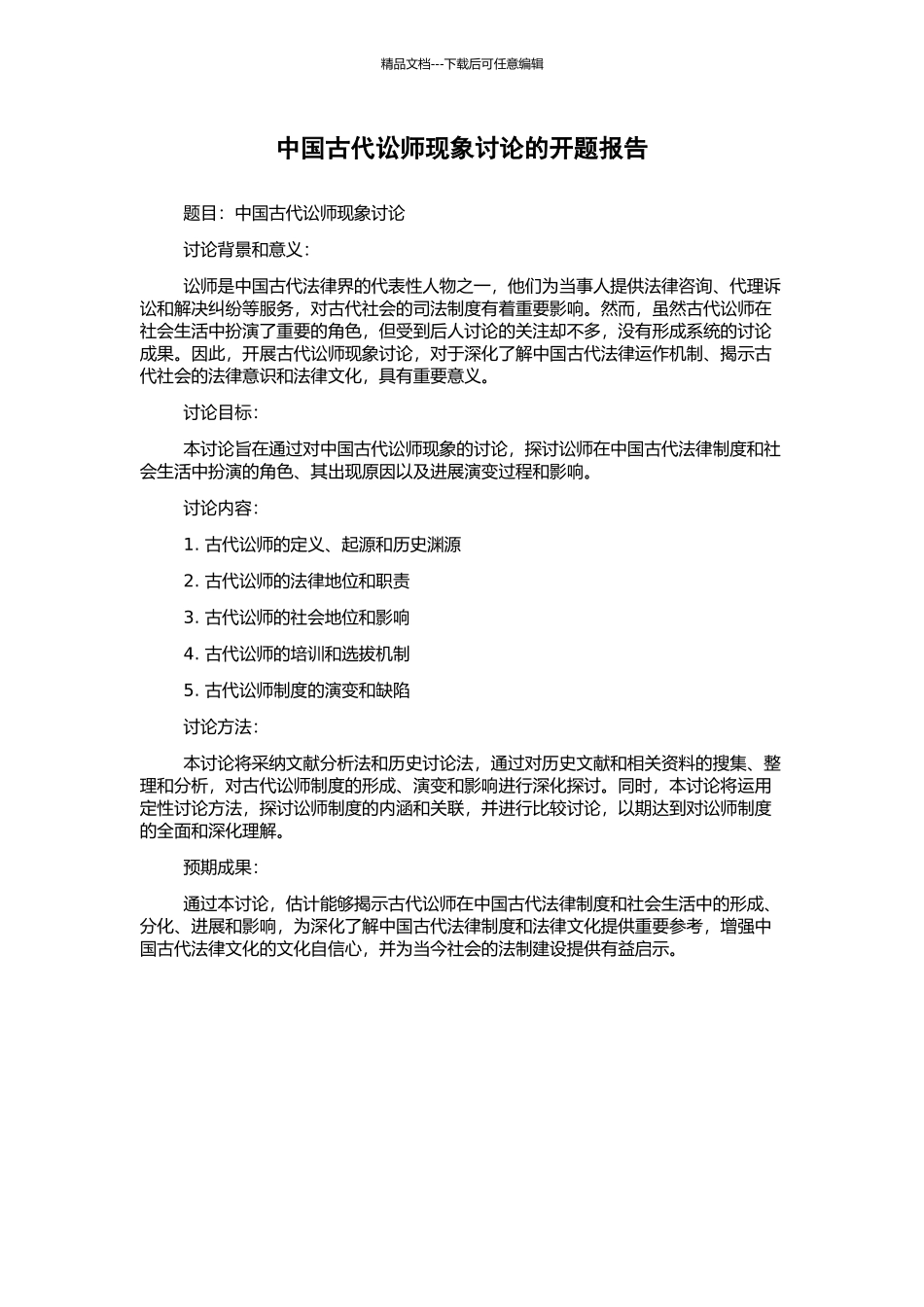 精品文档---下载后可任意编辑

中国古代讼师现象讨论的开题报告

题目：中国古代讼师现象讨论

讨论背景和意义：

讼师是中国古代法律界的代表性人物之一，他们为当事人提供法律咨询、代理诉讼和解决纠纷等服务，对古代社会的司法制度有着重要影响。然而，虽然古代讼师在社会生活中扮演了重要的角色，但受到后人讨论的关注却不多，没有形成系统的讨论成果。因此，开展古代讼师现象讨论，对于深化了解中国古代法律运作机制、揭示古代社会的法律意识和法律文化，具有重要意义。

讨论目标：

本讨论旨在通过对中国古代讼师现象的讨论，探讨讼师在中国古代法律制度和社会生活中扮演的角色、其出现原因以及进展演变过程和影响。

讨论内容：

1. 古代讼师的定义、起源和历史渊源

2. 古代讼师的法律地位和职责

3. 古代讼师的社会地位和影响

4. 古代讼师的培训和选拔机制

5. 古代讼师制度的演变和缺陷

讨论方法：

本讨论将采纳文献分析法和历史讨论法，通过对历史文献和相关资料的搜集、整理和分析，对古代讼师制度的形成、演变和影响进行深化探讨。同时，本讨论将运用定性讨论方法，探讨讼师制度的内涵和关联，并进行比较讨论，以期达到对讼师制度的全面和深化理解。

预期成果：

通过本讨论，估计能够揭示古代讼师在中国古代法律制度和社会生活中的形成、分化、进展和影响，为深化了解中国古代法律制度和法律文化提供重要参考，增强中国古代法律文化的文化自信心，并为当今社会的法制建设提供有益启示。